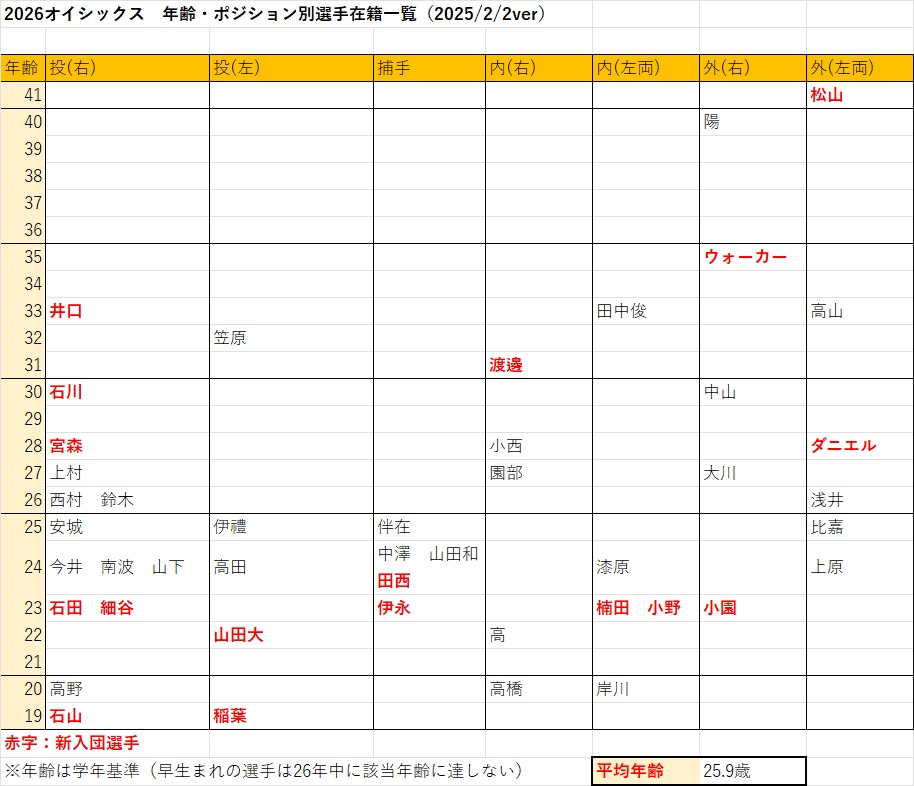 2026オイシックス　年齢・ポジション別選手在籍一覧（2025/2/2ver）

| 年齢 | 投(右) | 投(左) | 捕手 | 内(右) | 内(左両) | 外(右) | 外(左両) |
|---|---|---|---|---|---|---|---|
| 41 | | | | | | | 松山 |
| 40 | | | | | | 陽 | |
| 39 | | | | | | | |
| 38 | | | | | | | |
| 37 | | | | | | | |
| 36 | | | | | | | |
| 35 | | | | | | ウォーカー | |
| 34 | | | | | | | |
| 33 | 井口 | | | | 田中俊 | | 高山 |
| 32 | | 笠原 | | | | | |
| 31 | | | | 渡邊 | | | |
| 30 | 石川 | | | | | 中山 | |
| 29 | | | | | | | |
| 28 | 宮森 | | | 小西 | | | ダニエル |
| 27 | 上村 | | | 園部 | | 大川 | |
| 26 | 西村　鈴木 | | | | | | 浅井 |
| 25 | 安城 | 伊禮 | 伴在 | | | | 比嘉 |
| 24 | 今井　南波　山下 | 高田 | 中澤　山田和 田西 | | 漆原 | | 上原 |
| 23 | 石田　細谷 | | 伊永 | | 楠田　小野 | 小園 | |
| 22 | | 山田大 | | 高 | | | |
| 21 | | | | | | | |
| 20 | 高野 | | | 高橋 | 岸川 | | |
| 19 | 石山 | 稲葉 | | | | | |

赤字：新入団選手

※年齢は学年基準（早生まれの選手は26年中に該当年齢に達しない）

平均年齢　25.9歳